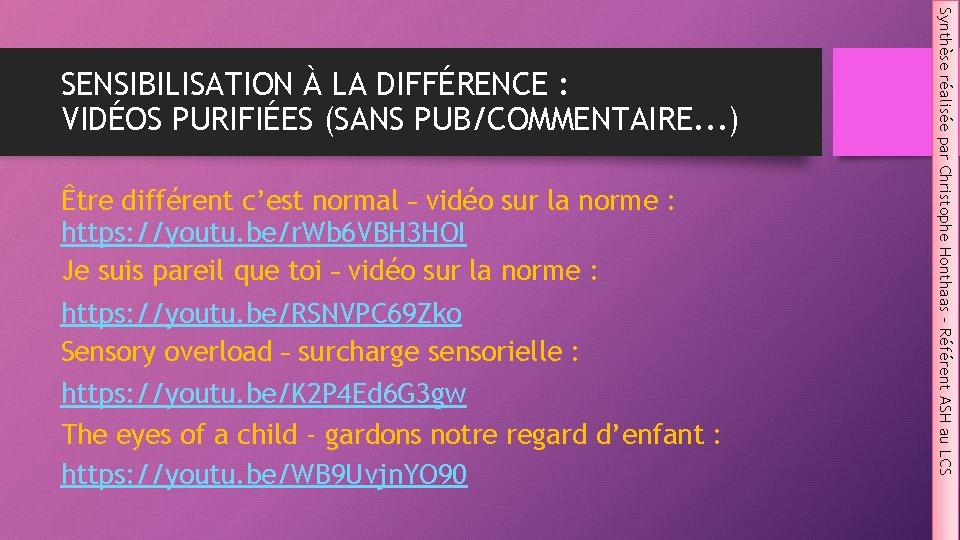 SENSIBILISATION À LA DIFFÉRENCE :
VIDÉOS PURIFIÉES (SANS PUB/COMMENTAIRE...)

Être différent c'est normal – vidéo sur la norme :
https://youtu.be/rWb6VBH3HOI
Je suis pareil que toi – vidéo sur la norme :
https://youtu.be/RSNVPC69Zko
Sensory overload – surcharge sensorielle :
https://youtu.be/K2P4Ed6G3gw
The eyes of a child - gardons notre regard d'enfant :
https://youtu.be/WB9UvjnYO90

Synthèse réalisée par Christophe Honthaas - Référent ASH au LCS